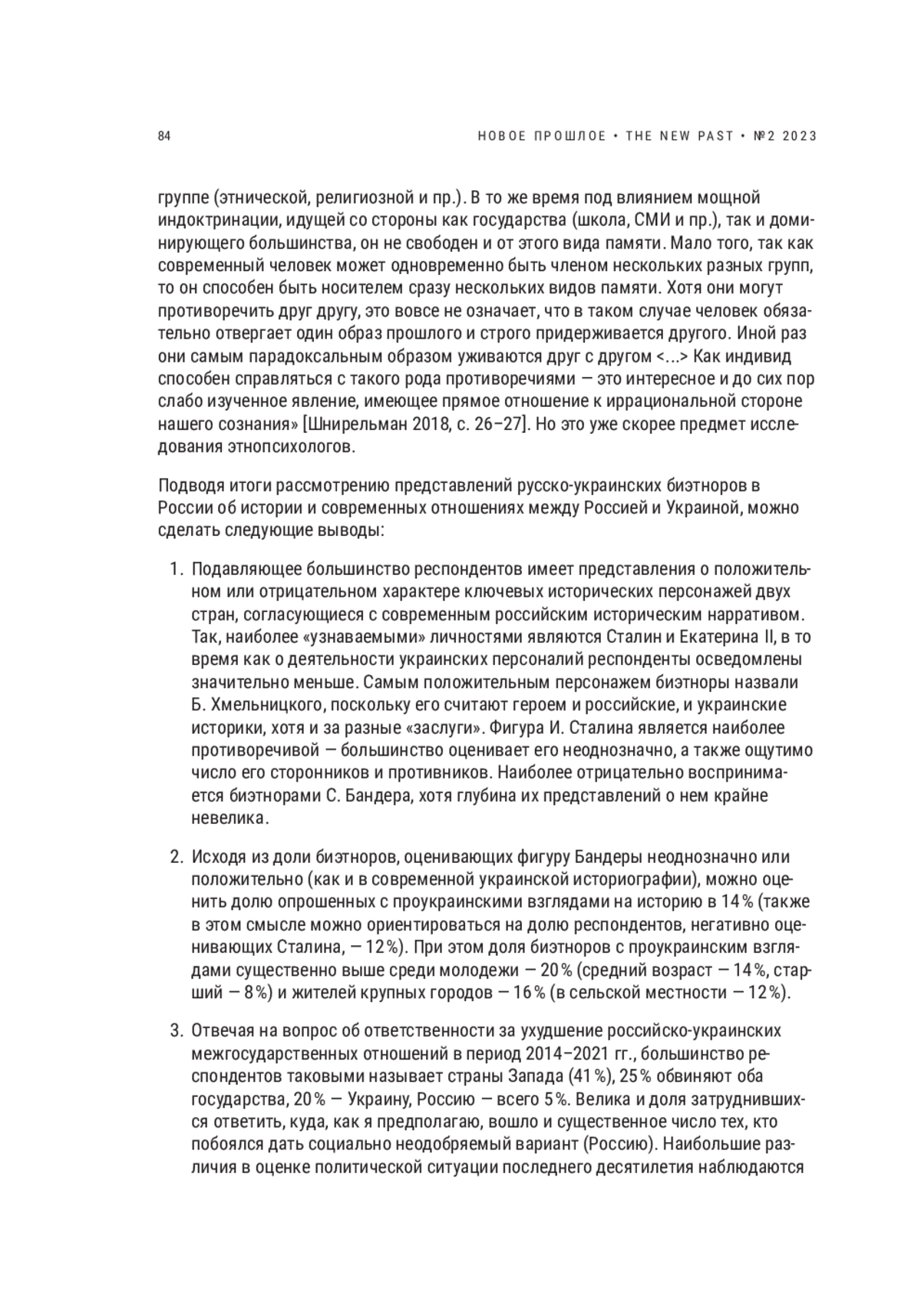 84

НОВОЕ ПРОШЛОЕ • THE NEW PAST • №2 2023

группе (этнической, религиозной и пр.). В то же время под влиянием мощной индоктринации, идущей со стороны как государства (школа, СМИ и пр.), так и доминирующего большинства, он не свободен и от этого вида памяти. Мало того, так как современный человек может одновременно быть членом нескольких разных групп, то он способен быть носителем сразу нескольких видов памяти. Хотя они могут противоречить друг другу, это вовсе не означает, что в таком случае человек обязательно отвергает один образ прошлого и строго придерживается другого. Иной раз они самым парадоксальным образом уживаются друг с другом <...> Как индивид способен справляться с такого рода противоречиями — это интересное и до сих пор слабо изученное явление, имеющее прямое отношение к иррациональной стороне нашего сознания» [Шнирельман 2018, с. 26–27]. Но это уже скорее предмет исследования этнопсихологов.

Подводя итоги рассмотрению представлений русско-украинских биэтноров в России об истории и современных отношениях между Россией и Украиной, можно сделать следующие выводы:

1. Подавляющее большинство респондентов имеет представления о положительном или отрицательном характере ключевых исторических персонажей двух стран, согласующиеся с современным российским историческим нарративом. Так, наиболее «узнаваемыми» личностями являются Сталин и Екатерина II, в то время как о деятельности украинских персоналий респонденты осведомлены значительно меньше. Самым положительным персонажем биэтноры назвали Б. Хмельницкого, поскольку его считают героем и российские, и украинские историки, хотя и за разные «заслуги». Фигура И. Сталина является наиболее противоречивой — большинство оценивает его неоднозначно, а также ощутимо число его сторонников и противников. Наиболее отрицательно воспринимается биэтнорами С. Бандера, хотя глубина их представлений о нем крайне невелика.

2. Исходя из доли биэтноров, оценивающих фигуру Бандеры неоднозначно или положительно (как и в современной украинской историографии), можно оценить долю опрошенных с проукраинскими взглядами на историю в 14% (также в этом смысле можно ориентироваться на долю респондентов, негативно оценивающих Сталина, — 12%). При этом доля биэтноров с проукраинским взглядами существенно выше среди молодежи — 20% (средний возраст — 14%, старший — 8%) и жителей крупных городов — 16% (в сельской местности — 12%).

3. Отвечая на вопрос об ответственности за ухудшение российско-украинских межгосударственных отношений в период 2014–2021 гг., большинство респондентов таковыми называет страны Запада (41%), 25% обвиняют оба государства, 20% — Украину, Россию — всего 5%. Велика и доля затруднившихся ответить, куда, как я предполагаю, вошло и существенное число тех, кто побоялся дать социально неодобряемый вариант (Россию). Наибольшие различия в оценке политической ситуации последнего десятилетия наблюдаются